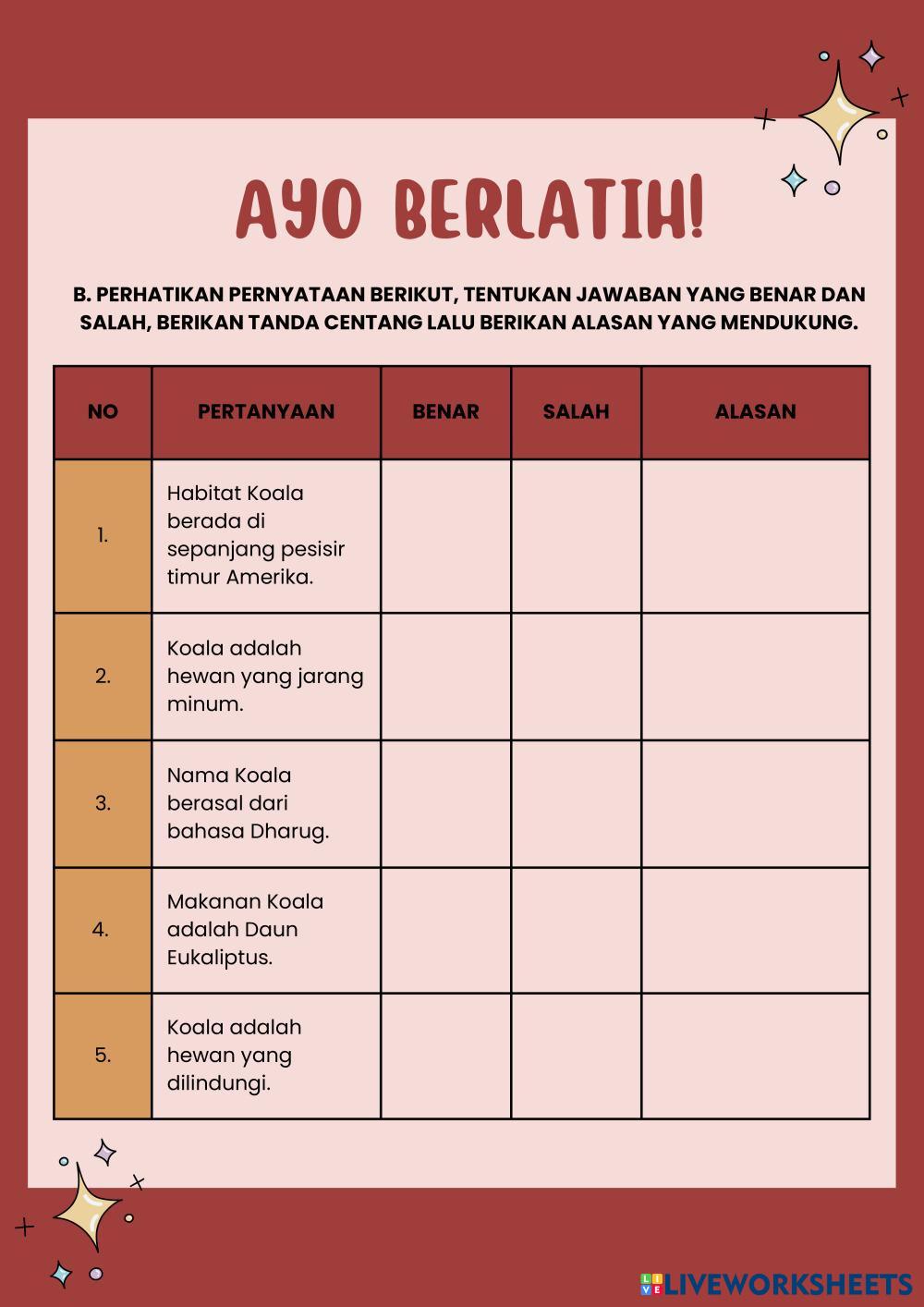 AYO BERLATIH!

B. PERHATIKAN PERNYATAAN BERIKUT, TENTUKAN JAWABAN YANG BENAR DAN SALAH, BERIKAN TANDA CENTANG LALU BERIKAN ALASAN YANG MENDUKUNG.

| NO | PERTANYAAN | BENAR | SALAH | ALASAN |
|---|---|---|---|---|
| 1. | Habitat Koala berada di sepanjang pesisir timur Amerika. | | | |
| 2. | Koala adalah hewan yang jarang minum. | | | |
| 3. | Nama Koala berasal dari bahasa Dharug. | | | |
| 4. | Makanan Koala adalah Daun Eukaliptus. | | | |
| 5. | Koala adalah hewan yang dilindungi. | | | |

LIVEWORKSHEETS